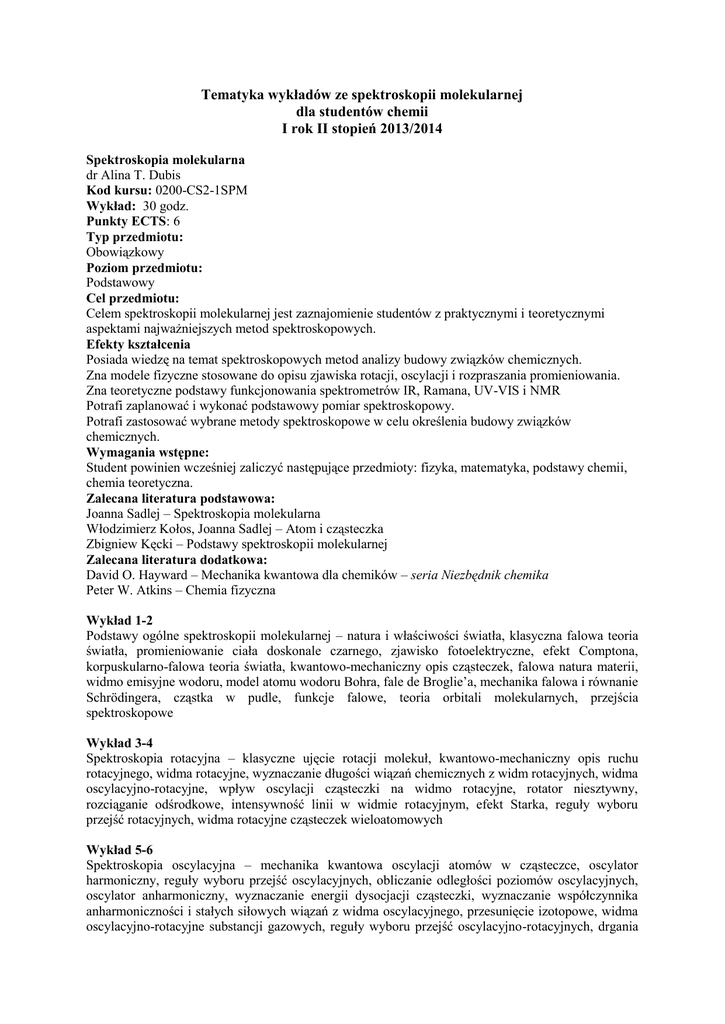 Tematyka wykładów ze spektroskopii molekularnej
dla studentów chemii
I rok II stopień 2013/2014

Spektroskopia molekularna
dr Alina T. Dubis
Kod kursu: 0200-CS2-1SPM
Wykład: 30 godz.
Punkty ECTS: 6
Typ przedmiotu:
Obowiązkowy
Poziom przedmiotu:
Podstawowy
Cel przedmiotu:
Celem spektroskopii molekularnej jest zaznajomienie studentów z praktycznymi i teoretycznymi aspektami najważniejszych metod spektroskopowych.
Efekty kształcenia
Posiada wiedzę na temat spektroskopowych metod analizy budowy związków chemicznych.
Zna modele fizyczne stosowane do opisu zjawiska rotacji, oscylacji i rozpraszania promieniowania.
Zna teoretyczne podstawy funkcjonowania spektrometrów IR, Ramana, UV-VIS i NMR
Potrafi zaplanować i wykonać podstawowy pomiar spektroskopowy.
Potrafi zastosować wybrane metody spektroskopowe w celu określenia budowy związków chemicznych.
Wymagania wstępne:
Student powinien wcześniej zaliczyć następujące przedmioty: fizyka, matematyka, podstawy chemii, chemia teoretyczna.
Zalecana literatura podstawowa:
Joanna Sadlej – Spektroskopia molekularna
Włodzimierz Kołos, Joanna Sadlej – Atom i cząsteczka
Zbigniew Kęcki – Podstawy spektroskopii molekularnej
Zalecana literatura dodatkowa:
David O. Hayward – Mechanika kwantowa dla chemików – seria Niezbędnik chemika
Peter W. Atkins – Chemia fizyczna

Wykład 1-2
Podstawy ogólne spektroskopii molekularnej – natura i właściwości światła, klasyczna falowa teoria światła, promieniowanie ciała doskonale czarnego, zjawisko fotoelektryczne, efekt Comptona, korpuskularno-falowa teoria światła, kwantowo-mechaniczny opis cząsteczek, falowa natura materii, widmo emisyjne wodoru, model atomu wodoru Bohra, fale de Broglie'a, mechanika falowa i równanie Schrödingera, cząstka w pudle, funkcje falowe, teoria orbitali molekularnych, przejścia spektroskopowe

Wykład 3-4
Spektroskopia rotacyjna – klasyczne ujęcie rotacji molekuł, kwantowo-mechaniczny opis ruchu rotacyjnego, widma rotacyjne, wyznaczanie długości wiązań chemicznych z widm rotacyjnych, widma oscylacyjno-rotacyjne, wpływ oscylacji cząsteczki na widmo rotacyjne, rotator niesztywny, rozciąganie odśrodkowe, intensywność linii w widmie rotacyjnym, efekt Starka, reguły wyboru przejść rotacyjnych, widma rotacyjne cząsteczek wieloatomowych

Wykład 5-6
Spektroskopia oscylacyjna – mechanika kwantowa oscylacji atomów w cząsteczce, oscylator harmoniczny, reguły wyboru przejść oscylacyjnych, obliczanie odległości poziomów oscylacyjnych, oscylator anharmoniczny, wyznaczanie energii dysocjacji cząsteczki, wyznaczanie współczynnika anharmoniczności i stałych siłowych wiązań z widma oscylacyjnego, przesunięcie izotopowe, widma oscylacyjno-rotacyjne substancji gazowych, reguły wyboru przejść oscylacyjno-rotacyjnych, drgania